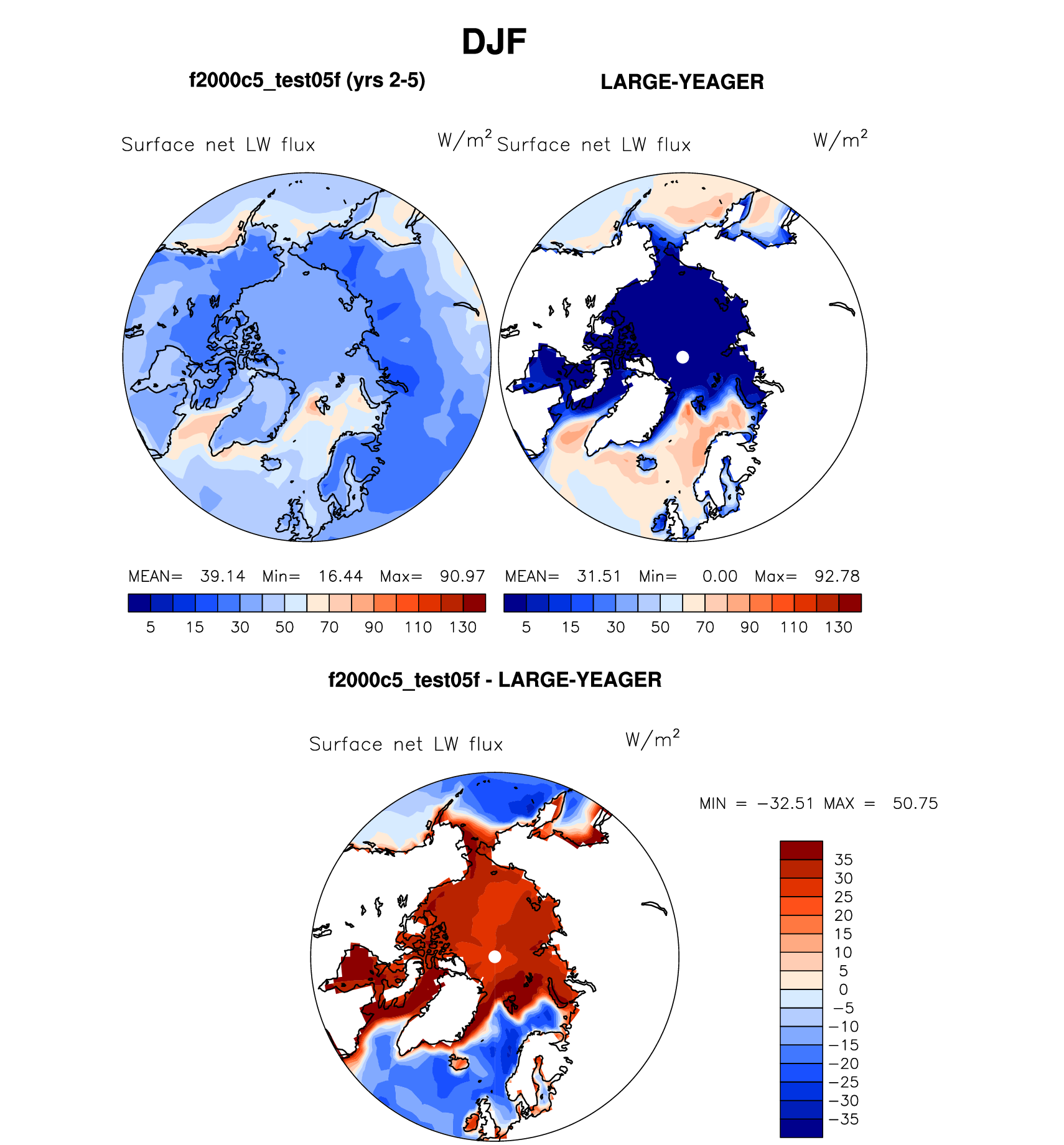 DJF

f2000c5_test05f (yrs 2-5)

Surface net LW flux $W/m^2$

MEAN= 39.14 Min= 16.44 Max= 90.97

5 15 30 50 70 90 110 130

LARGE-YEAGER

Surface net LW flux $W/m^2$

MEAN= 31.51 Min= 0.00 Max= 92.78

5 15 30 50 70 90 110 130

f2000c5_test05f - LARGE-YEAGER

Surface net LW flux $W/m^2$

MIN = −32.51 MAX = 50.75

35
30
25
20
15
10
5
0
−5
−10
−15
−20
−25
−30
−35